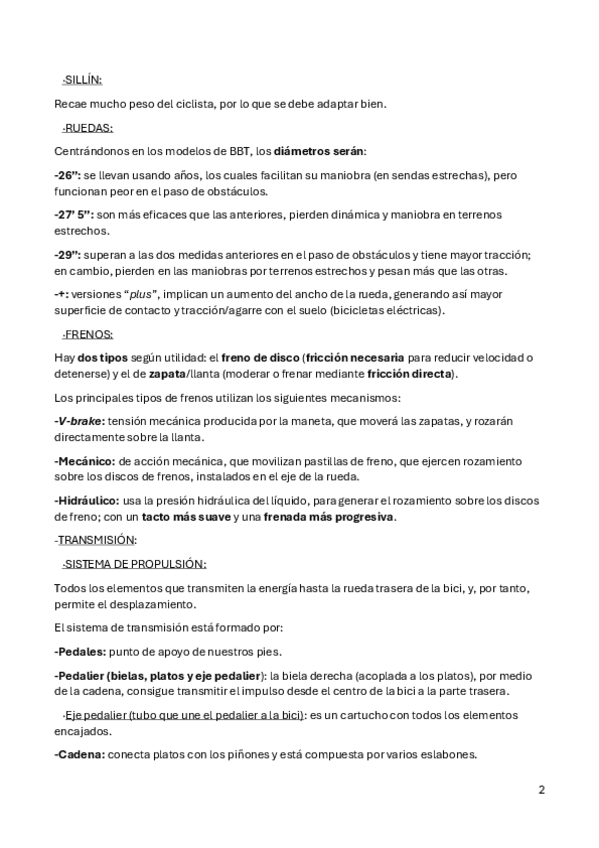 -SILLÍN:

Recae mucho peso del ciclista, por lo que se debe adaptar bien.

-RUEDAS:

Centrándonos en los modelos de BBT, los diámetros serán:

-26": se llevan usando años, los cuales facilitan su maniobra (en sendas estrechas), pero funcionan peor en el paso de obstáculos.

-27' 5": son más eficaces que las anteriores, pierden dinámica y maniobra en terrenos estrechos.

-29": superan a las dos medidas anteriores en el paso de obstáculos y tiene mayor tracción; en cambio, pierden en las maniobras por terrenos estrechos y pesan más que las otras.

-+: versiones "plus", implican un aumento del ancho de la rueda, generando así mayor superficie de contacto y tracción/agarre con el suelo (bicicletas eléctricas).

-FRENOS:

Hay dos tipos según utilidad: el freno de disco (fricción necesaria para reducir velocidad o detenerse) y el de zapata/llanta (moderar o frenar mediante fricción directa).

Los principales tipos de frenos utilizan los siguientes mecanismos:

-V-brake: tensión mecánica producida por la maneta, que moverá las zapatas, y rozarán directamente sobre la llanta.

-Mecánico: de acción mecánica, que movilizan pastillas de freno, que ejercen rozamiento sobre los discos de frenos, instalados en el eje de la rueda.

-Hidráulico: usa la presión hidráulica del líquido, para generar el rozamiento sobre los discos de freno; con un tacto más suave y una frenada más progresiva.

-TRANSMISIÓN:

-SISTEMA DE PROPULSIÓN:

Todos los elementos que transmiten la energía hasta la rueda trasera de la bici, y, por tanto, permite el desplazamiento.

El sistema de transmisión está formado por:

-Pedales: punto de apoyo de nuestros pies.

-Pedalier (bielas, platos y eje pedalier): la biela derecha (acoplada a los platos), por medio de la cadena, consigue transmitir el impulso desde el centro de la bici a la parte trasera.

-Eje pedalier (tubo que une el pedalier a la bici): es un cartucho con todos los elementos encajados.

-Cadena: conecta platos con los piñones y está compuesta por varios eslabones.

2